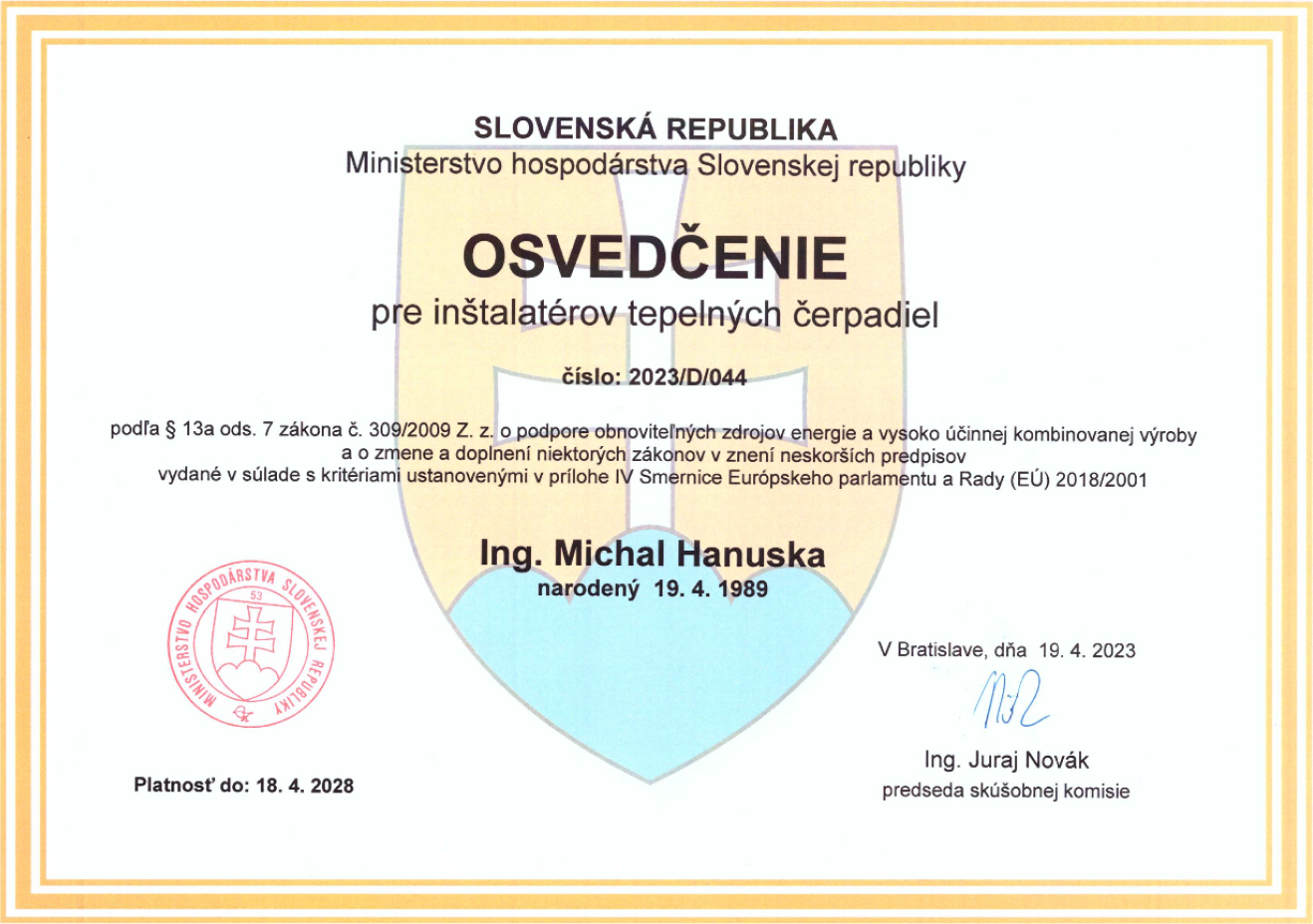 SLOVENSKÁ REPUBLIKA
Ministerstvo hospodárstva Slovenskej republiky

OSVEDČENIE
pre inštalatérov tepelných čerpadiel

číslo: 2023/D/044

podľa § 13a ods. 7 zákona č. 309/2009 Z. z. o podpore obnoviteľných zdrojov energie a vysoko účinnej kombinovanej výroby a o zmene a doplnení niektorých zákonov v znení neskorších predpisov vydané v súlade s kritériami ustanovenými v prílohe IV Smernice Európskeho parlamentu a Rady (EÚ) 2018/2001

Ing. Michal Hanuska
narodený 19. 4. 1989

MINISTERSTVO HOSPODÁRSTVA SLOVENSKEJ REPUBLIKY
53

V Bratislave, dňa 19. 4. 2023

Ing. Juraj Novák
predseda skúšobnej komisie

Platnosť do: 18. 4. 2028